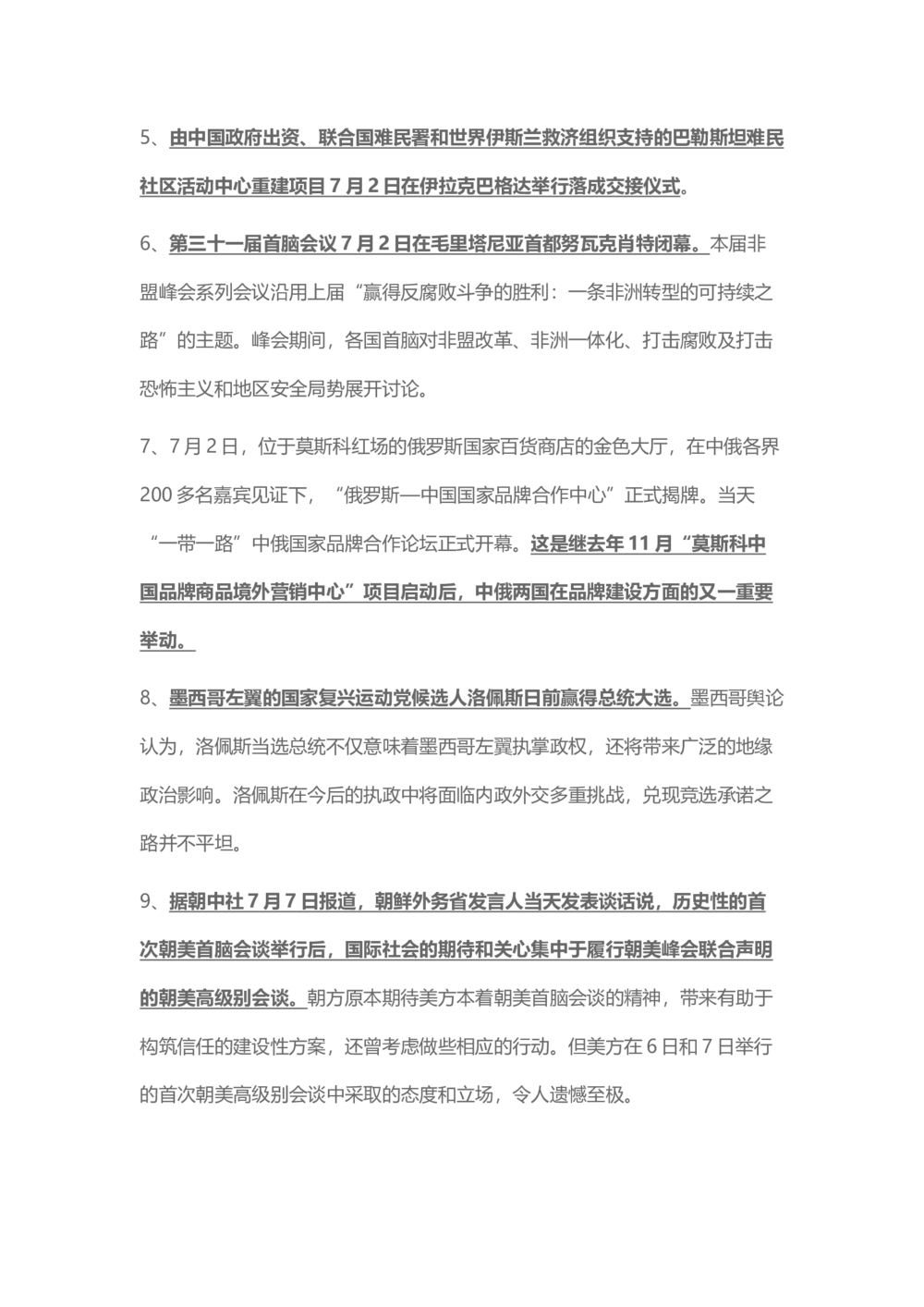 5、由中国政府出资、联合国难民署和世界伊斯兰救济组织支持的巴勒斯坦难民社区活动中心重建项目 7 月 2 日在伊拉克巴格达举行落成交接仪式。

6、第三十一届首脑会议 7 月 2 日在毛里塔尼亚首都努瓦克肖特闭幕。本届非盟峰会系列会议沿用上届“赢得反腐败斗争的胜利：一条非洲转型的可持续之路”的主题。峰会期间，各国首脑对非盟改革、非洲一体化、打击腐败及打击恐怖主义和地区安全局势展开讨论。

7、7 月 2 日，位于莫斯科红场的俄罗斯国家百货商店的金色大厅，在中俄各界 200 多名嘉宾见证下，“俄罗斯—中国国家品牌合作中心”正式揭牌。当天“一带一路”中俄国家品牌合作论坛正式开幕。这是继去年 11 月“莫斯科中国品牌商品境外营销中心”项目启动后，中俄两国在品牌建设方面的又一重要举动。

8、墨西哥左翼的国家复兴运动党候选人洛佩斯日前赢得总统大选。墨西哥舆论认为，洛佩斯当选总统不仅意味着墨西哥左翼执掌政权，还将带来广泛的地缘政治影响。洛佩斯在今后的执政中将面临内政外交多重挑战，兑现竞选承诺之路并不平坦。

9、据朝中社 7 月 7 日报道，朝鲜外务省发言人当天发表谈话说，历史性的首次朝美首脑会谈举行后，国际社会的期待和关心集中于履行朝美峰会联合声明的朝美高级别会谈。朝方原本期待美方本着朝美首脑会谈的精神，带来有助于构筑信任的建设性方案，还曾考虑做些相应的行动。但美方在 6 日和 7 日举行的首次朝美高级别会谈中采取的态度和立场，令人遗憾至极。